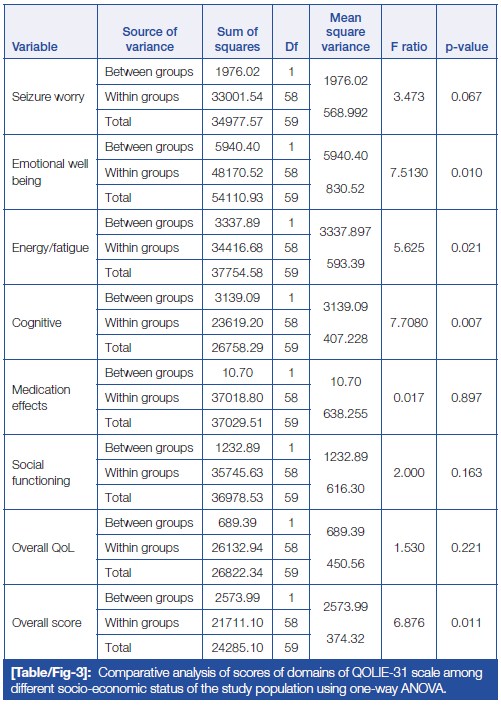 | Variable | Source of variance | Sum of squares | Df | Mean square variance | F ratio | p-value |
|---|---|---|---|---|---|---|
| Seizure worry | Between groups | 1976.02 | 1 | 1976.02 | 3.473 | 0.067 |
| | Within groups | 33001.54 | 58 | 568.992 | | |
| | Total | 34977.57 | 59 | | | |
| Emotional well being | Between groups | 5940.40 | 1 | 5940.40 | 7.5130 | 0.010 |
| | Within groups | 48170.52 | 58 | 830.52 | | |
| | Total | 54110.93 | 59 | | | |
| Energy/fatigue | Between groups | 3337.89 | 1 | 3337.897 | 5.625 | 0.021 |
| | Within groups | 34416.68 | 58 | 593.39 | | |
| | Total | 37754.58 | 59 | | | |
| Cognitive | Between groups | 3139.09 | 1 | 3139.09 | 7.7080 | 0.007 |
| | Within groups | 23619.20 | 58 | 407.228 | | |
| | Total | 26758.29 | 59 | | | |
| Medication effects | Between groups | 10.70 | 1 | 10.70 | 0.017 | 0.897 |
| | Within groups | 37018.80 | 58 | 638.255 | | |
| | Total | 37029.51 | 59 | | | |
| Social functioning | Between groups | 1232.89 | 1 | 1232.89 | 2.000 | 0.163 |
| | Within groups | 35745.63 | 58 | 616.30 | | |
| | Total | 36978.53 | 59 | | | |
| Overall QoL | Between groups | 689.39 | 1 | 689.39 | 1.530 | 0.221 |
| | Within groups | 26132.94 | 58 | 450.56 | | |
| | Total | 26822.34 | 59 | | | |
| Overall score | Between groups | 2573.99 | 1 | 2573.99 | 6.876 | 0.011 |
| | Within groups | 21711.10 | 58 | 374.32 | | |
| | Total | 24285.10 | 59 | | | |

[Table/Fig-3]: Comparative analysis of scores of domains of QOLIE-31 scale among different socio-economic status of the study population using one-way ANOVA.